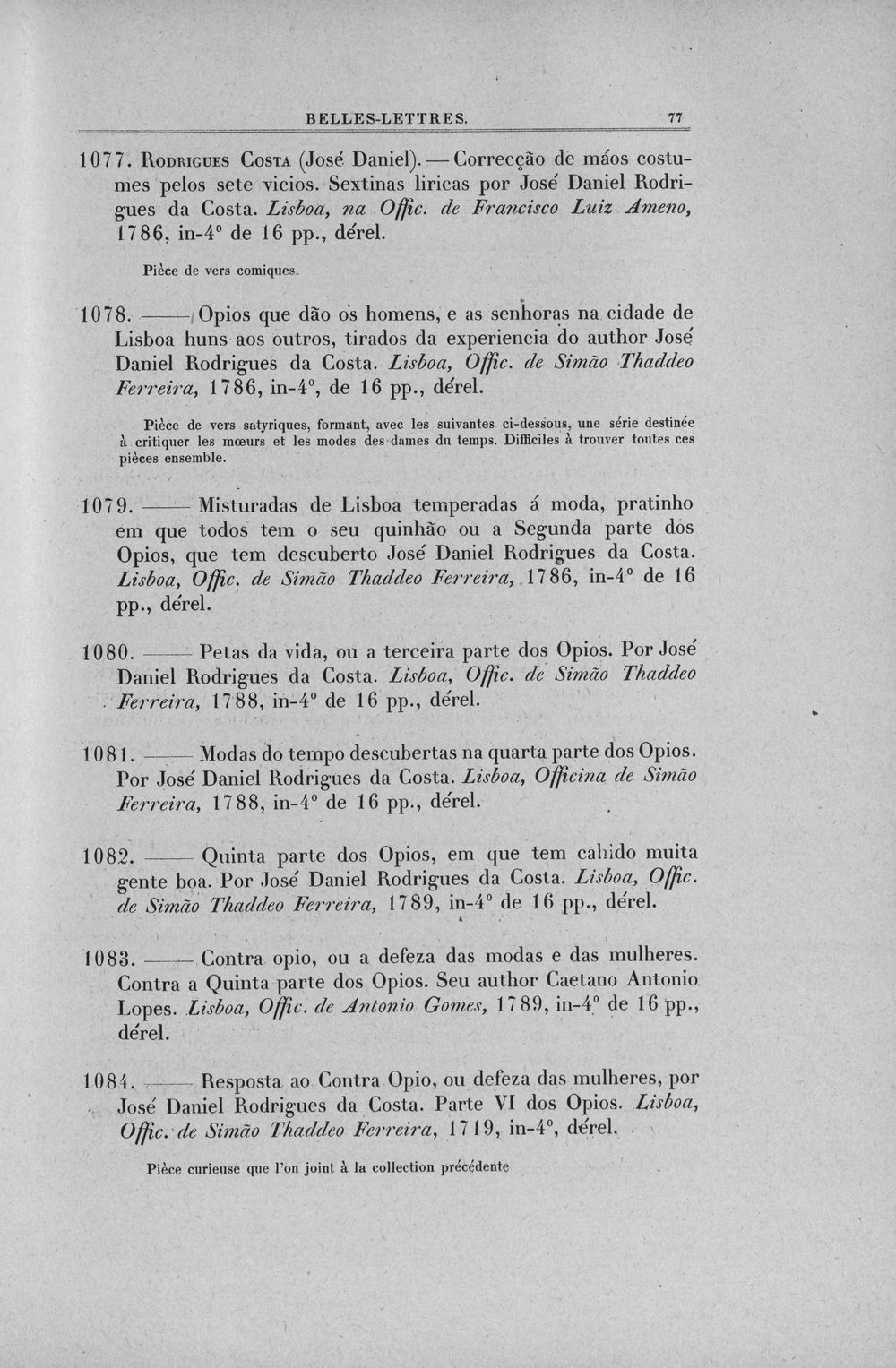 BELLES-LETTRES. 77

1077. Rodrigues Costa (José Daniel). — Correcção de máos costumes pelos sete vicios. Sextinas liricas por José Daniel Rodrigues da Costa. Lisboa, na Offic. de Francisco Luiz Ameno, 1786, in-4° de 16 pp., dérel.

Pièce de vers comiques.

1078. —— Opios que dão os homens, e as senhoras na cidade de Lisboa huns aos outros, tirados da experiencia do author José Daniel Rodrigues da Costa. Lisboa, Offic. de Simão Thaddeo Ferreira, 1786, in-4°, de 16 pp., dérel.

Pièce de vers satyriques, formant, avec les suivantes ci-dessous, une série destinée à critiquer les mœurs et les modes des dames du temps. Difficiles à trouver toutes ces pièces ensemble.

1079. —— Misturadas de Lisboa temperadas á moda, pratinho em que todos tem o seu quinhão ou a Segunda parte dos Opios, que tem descuberto José Daniel Rodrigues da Costa. Lisboa, Offic. de Simão Thaddeo Ferreira, 1786, in-4° de 16 pp., dérel.

1080. —— Petas da vida, ou a terceira parte dos Opios. Por José Daniel Rodrigues da Costa. Lisboa, Offic. de Simão Thaddeo Ferreira, 1788, in-4° de 16 pp., dérel.

1081. —— Modas do tempo descubertas na quarta parte dos Opios. Por José Daniel Rodrigues da Costa. Lisboa, Officina de Simão Ferreira, 1788, in-4° de 16 pp., dérel.

1082. —— Quinta parte dos Opios, em que tem cahido muita gente boa. Por José Daniel Rodrigues da Costa. Lisboa, Offic. de Simão Thaddeo Ferreira, 1789, in-4° de 16 pp., dérel.

1083. —— Contra opio, ou a defeza das modas e das mulheres. Contra a Quinta parte dos Opios. Seu author Caetano Antonio Lopes. Lisboa, Offic. de Antonio Gomes, 1789, in-4° de 16 pp., dérel.

1084. —— Resposta ao Contra Opio, ou defeza das mulheres, por José Daniel Rodrigues da Costa. Parte VI dos Opios. Lisboa, Offic. de Simão Thaddeo Ferreira, 1719, in-4°, dérel.

Pièce curieuse que l'on joint à la collection précédente